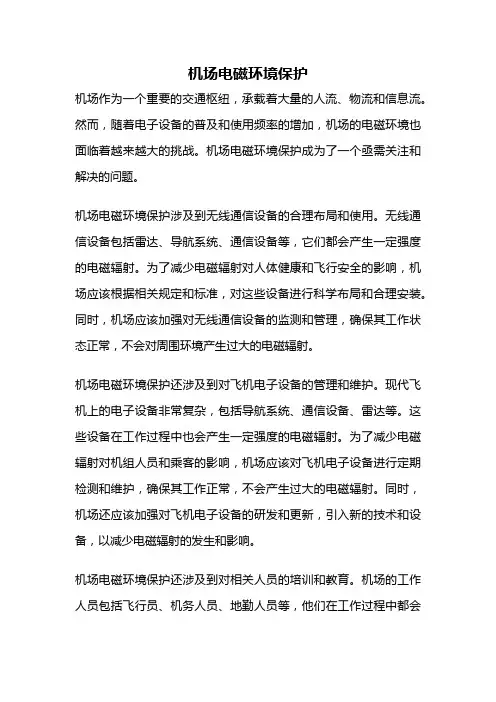 机场电磁环境保护

机场作为一个重要的交通枢纽，承载着大量的人流、物流和信息流。然而，随着电子设备的普及和使用频率的增加，机场的电磁环境也面临着越来越大的挑战。机场电磁环境保护成为了一个亟需关注和解决的问题。

机场电磁环境保护涉及到无线通信设备的合理布局和使用。无线通信设备包括雷达、导航系统、通信设备等，它们都会产生一定强度的电磁辐射。为了减少电磁辐射对人体健康和飞行安全的影响，机场应该根据相关规定和标准，对这些设备进行科学布局和合理安装。同时，机场应该加强对无线通信设备的监测和管理，确保其工作状态正常，不会对周围环境产生过大的电磁辐射。

机场电磁环境保护还涉及到对飞机电子设备的管理和维护。现代飞机上的电子设备非常复杂，包括导航系统、通信设备、雷达等。这些设备在工作过程中也会产生一定强度的电磁辐射。为了减少电磁辐射对机组人员和乘客的影响，机场应该对飞机电子设备进行定期检测和维护，确保其工作正常，不会产生过大的电磁辐射。同时，机场还应该加强对飞机电子设备的研发和更新，引入新的技术和设备，以减少电磁辐射的发生和影响。

机场电磁环境保护还涉及到对相关人员的培训和教育。机场的工作人员包括飞行员、机务人员、地勤人员等，他们在工作过程中都会